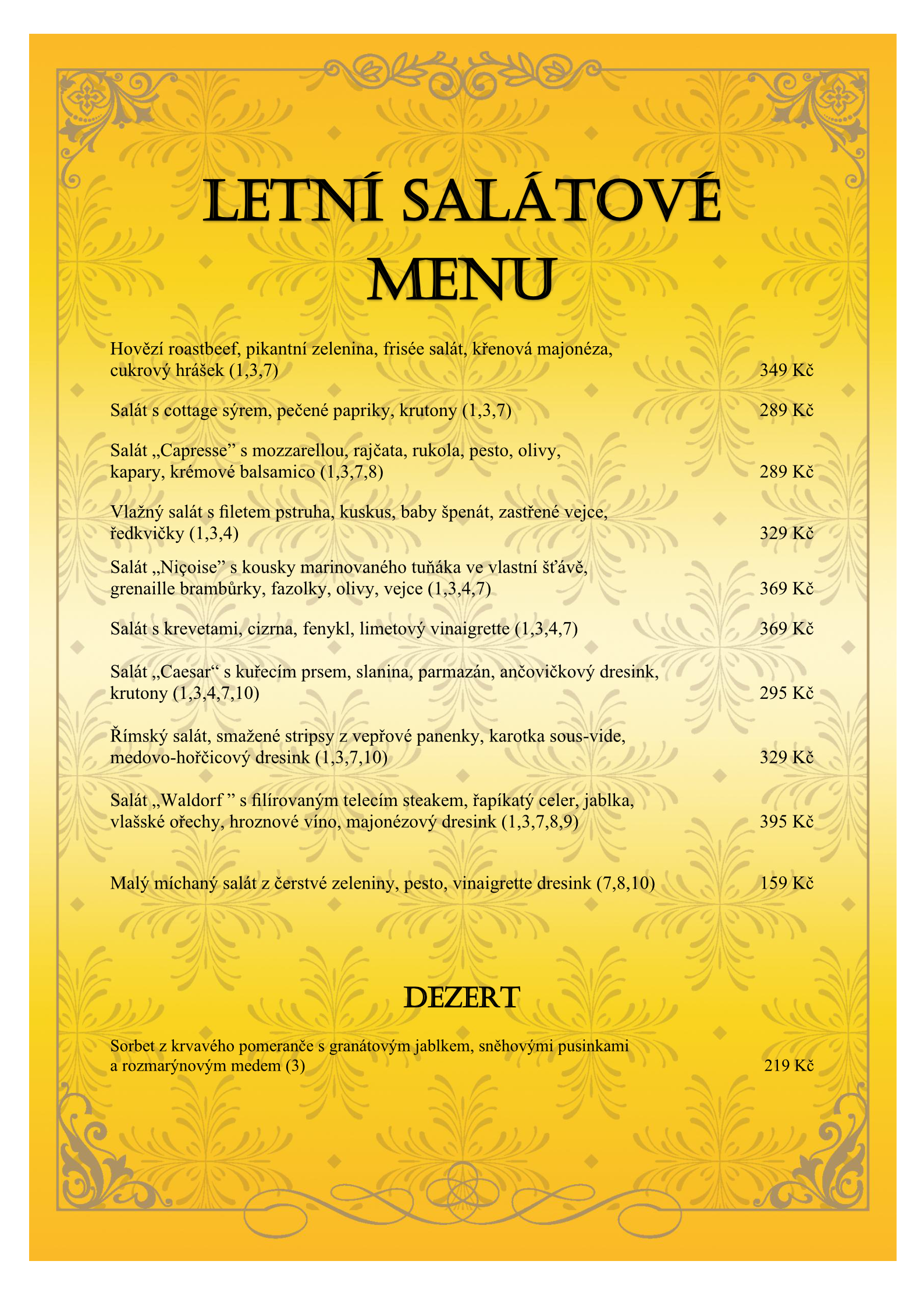 LETNÍ SALÁTOVÉ MENU

Hovězí roastbeef, pikantní zelenina, frisée salát, křenová majonéza, cukrový hrášek (1,3,7) 349 Kč

Salát s cottage sýrem, pečené papriky, krutony (1,3,7) 289 Kč

Salát „Capresse” s mozzarellou, rajčata, rukola, pesto, olivy, kapary, krémové balsamico (1,3,7,8) 289 Kč

Vlažný salát s filetem pstruha, kuskus, baby špenát, zastřené vejce, ředkvičky (1,3,4) 329 Kč

Salát „Niçoise” s kousky marinovaného tuňáka ve vlastní šťávě, grenaille brambůrky, fazolky, olivy, vejce (1,3,4,7) 369 Kč

Salát s krevetami, cizrna, fenykl, limetový vinaigrette (1,3,4,7) 369 Kč

Salát „Caesar“ s kuřecím prsem, slanina, parmazán, ančovičkový dresink, krutony (1,3,4,7,10) 295 Kč

Římský salát, smažené stripsy z vepřové panenky, karotka sous-vide, medovo-hořčicový dresink (1,3,7,10) 329 Kč

Salát „Waldorf ” s filírovaným telecím steakem, řapíkatý celer, jablka, vlašské ořechy, hroznové víno, majonézový dresink (1,3,7,8,9) 395 Kč

Malý míchaný salát z čerstvé zeleniny, pesto, vinaigrette dresink (7,8,10) 159 Kč

DEZERT

Sorbet z krvavého pomeranče s granátovým jablkem, sněhovými pusinkami a rozmarýnovým medem (3) 219 Kč